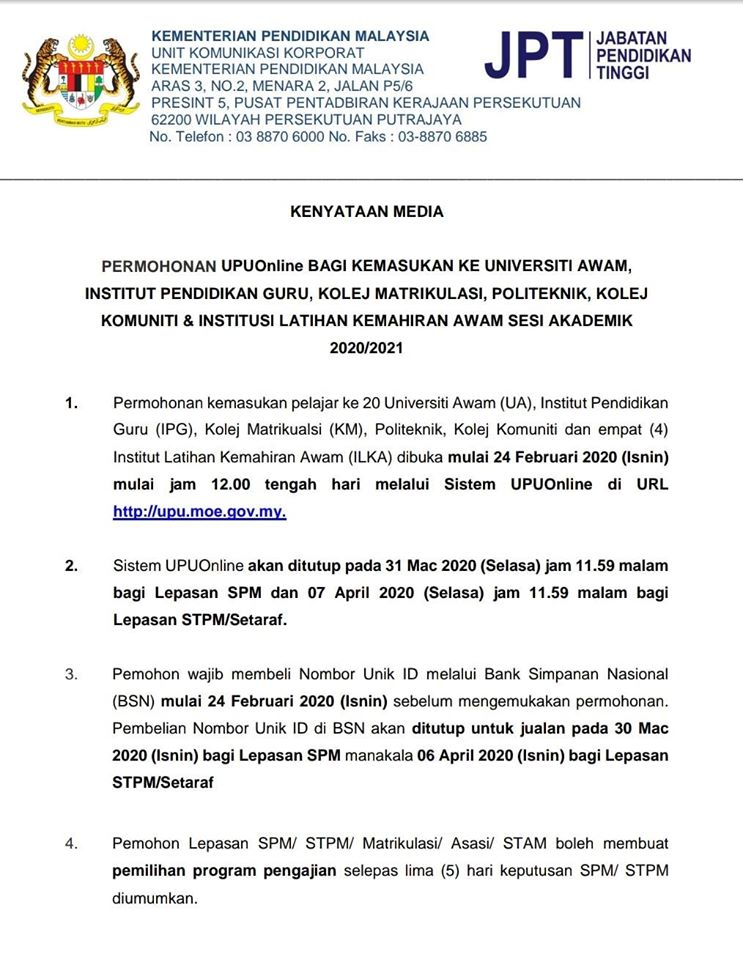 KEMENTERIAN PENDIDIKAN MALAYSIA
UNIT KOMUNIKASI KORPORAT
KEMENTERIAN PENDIDIKAN MALAYSIA
ARAS 3, NO.2, MENARA 2, JALAN P5/6
PRESINT 5, PUSAT PENTADBIRAN KERAJAAN PERSEKUTUAN
62200 WILAYAH PERSEKUTUAN PUTRAJAYA
No. Telefon : 03 8870 6000 No. Faks : 03-8870 6885

JPT JABATAN PENDIDIKAN TINGGI

KENYATAAN MEDIA

PERMOHONAN UPUOnline BAGI KEMASUKAN KE UNIVERSITI AWAM, INSTITUT PENDIDIKAN GURU, KOLEJ MATRIKULASI, POLITEKNIK, KOLEJ KOMUNITI & INSTITUSI LATIHAN KEMAHIRAN AWAM SESI AKADEMIK 2020/2021

1. Permohonan kemasukan pelajar ke 20 Universiti Awam (UA), Institut Pendidikan Guru (IPG), Kolej Matrikualsi (KM), Politeknik, Kolej Komuniti dan empat (4) Institut Latihan Kemahiran Awam (ILKA) dibuka mulai 24 Februari 2020 (Isnin) mulai jam 12.00 tengah hari melalui Sistem UPUOnline di URL http://upu.moe.gov.my.

2. Sistem UPUOnline akan ditutup pada 31 Mac 2020 (Selasa) jam 11.59 malam bagi Lepasan SPM dan 07 April 2020 (Selasa) jam 11.59 malam bagi Lepasan STPM/Setaraf.

3. Pemohon wajib membeli Nombor Unik ID melalui Bank Simpanan Nasional (BSN) mulai 24 Februari 2020 (Isnin) sebelum mengemukakan permohonan. Pembelian Nombor Unik ID di BSN akan ditutup untuk jualan pada 30 Mac 2020 (Isnin) bagi Lepasan SPM manakala 06 April 2020 (Isnin) bagi Lepasan STPM/Setaraf

4. Pemohon Lepasan SPM/ STPM/ Matrikulasi/ Asasi/ STAM boleh membuat pemilihan program pengajian selepas lima (5) hari keputusan SPM/ STPM diumumkan.